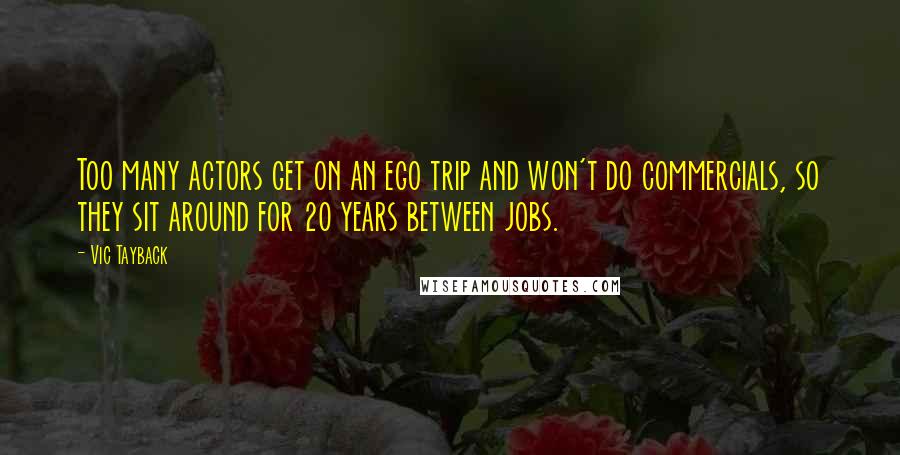 Too many actors get on an ego trip and won't do commercials, so they sit around for 20 years between jobs.

- Vic Tayback

WISEFAMOUSQUOTES.COM